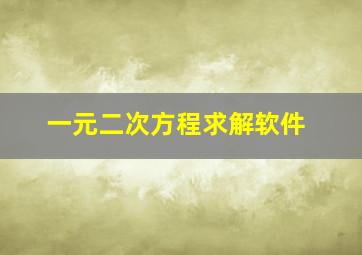 一元二次方程求解软件